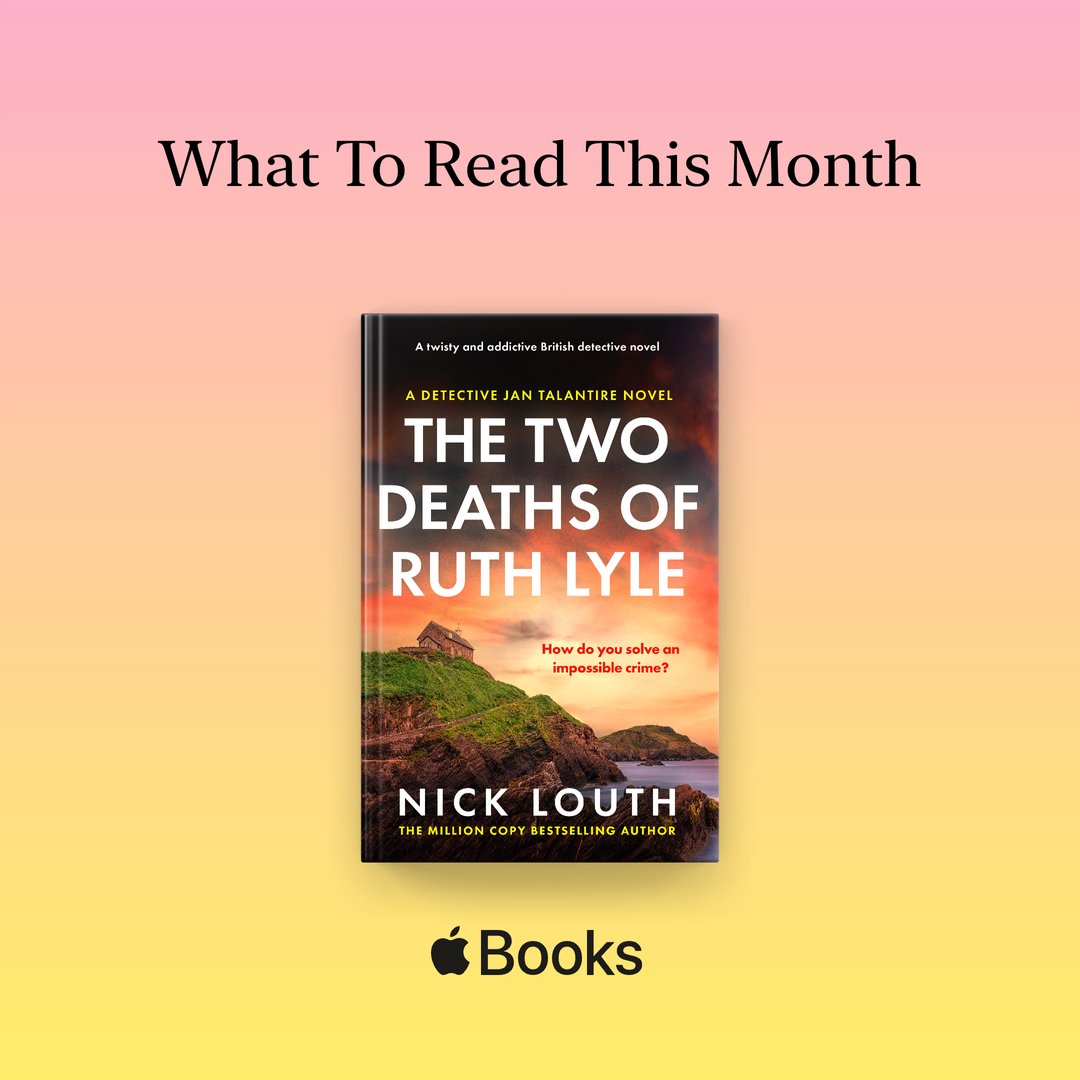 What To Read This Month

A twisty and addictive British detective novel

A DETECTIVE JAN TALANTIRE NOVEL

THE TWO DEATHS OF RUTH LYLE

How do you solve an impossible crime?

NICK LOUTH

THE MILLION COPY BESTSELLING AUTHOR

Books